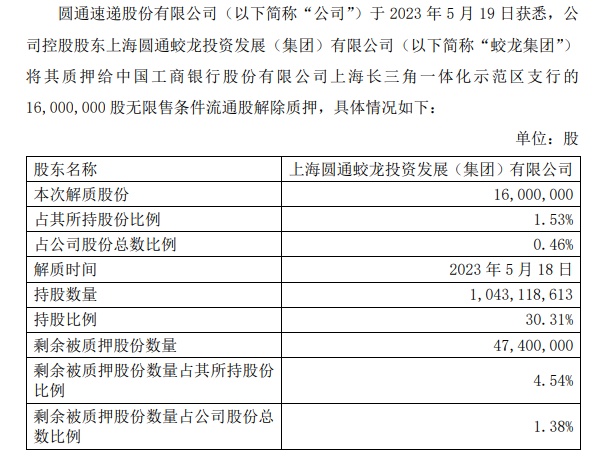 圆通速递股份有限公司（以下简称“公司”）于 2023 年 5 月 19 日获悉，公司控股股东上海圆通蛟龙投资发展（集团）有限公司（以下简称“蛟龙集团”）将其质押给中国工商银行股份有限公司上海长三角一体化示范区支行的 16,000,000 股无限售条件流通股解除质押，具体情况如下：

单位：股

| 股东名称 | 上海圆通蛟龙投资发展（集团）有限公司 |
|---|---|
| 本次解质股份 | 16,000,000 |
| 占其所持股份比例 | 1.53% |
| 占公司股份总数比例 | 0.46% |
| 解质时间 | 2023 年 5 月 18 日 |
| 持股数量 | 1,043,118,613 |
| 持股比例 | 30.31% |
| 剩余被质押股份数量 | 47,400,000 |
| 剩余被质押股份数量占其所持股份比例 | 4.54% |
| 剩余被质押股份数量占公司股份总数比例 | 1.38% |